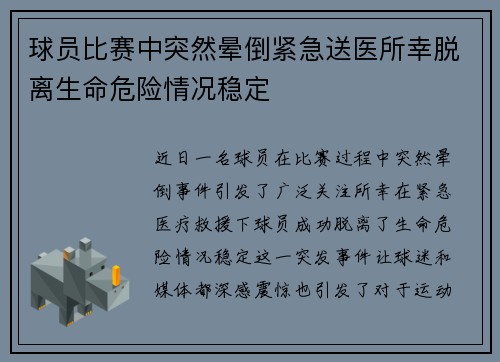 球员比赛中突然晕倒紧急送医所幸脱离生命危险情况稳定

近日一名球员在比赛过程中突然晕倒事件引发了广泛关注所幸在紧急医疗救援下球员成功脱离了生命危险情况稳定这一突发事件让球迷和媒体都深感震惊也引发了对于运动